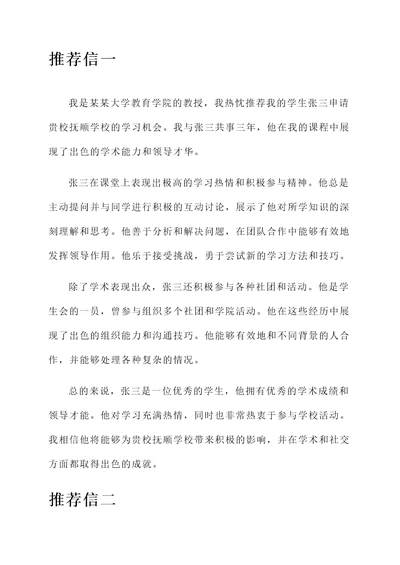 推荐信一

我是某某大学教育学院的教授，我热忱推荐我的学生张三申请贵校抚顺学校的学习机会。我与张三共事三年，他在我的课程中展现了出色的学术能力和领导才华。

张三在课堂上表现出极高的学习热情和积极参与精神。他总是主动提问并与同学进行积极的互动讨论，展示了他对所学知识的深刻理解和思考。他善于分析和解决问题，在团队合作中能够有效地发挥领导作用。他乐于接受挑战，勇于尝试新的学习方法和技巧。

除了学术表现出众，张三还积极参与各种社团和活动。他是学生会的一员，曾参与组织多个社团和学院活动。他在这些经历中展现了出色的组织能力和沟通技巧。他能够有效地和不同背景的人合作，并能够处理各种复杂的情况。

总的来说，张三是一位优秀的学生，他拥有优秀的学术成绩和领导才能。他对学习充满热情，同时也非常热衷于参与学校活动。我相信他将能够为贵校抚顺学校带来积极的影响，并在学术和社交方面都取得出色的成就。

推荐信二